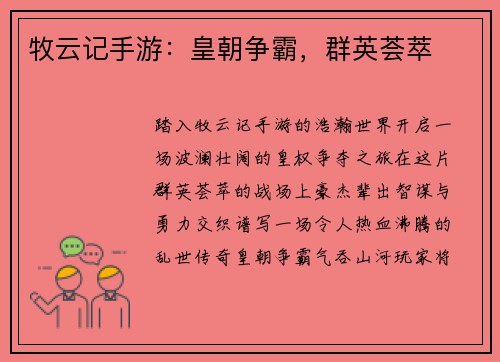 牧云记手游：皇朝争霸，群英荟萃

踏入牧云记手游的浩瀚世界开启一场波澜壮阔的皇权争夺之旅在这片群英荟萃的战场上豪杰辈出智谋与勇力交织谱写一场令人热血沸腾的乱世传奇皇朝争霸气吞山河玩家将